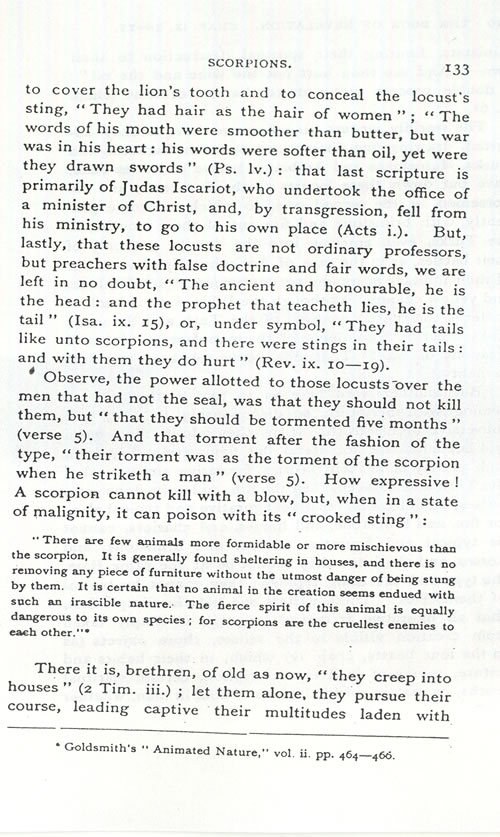 SCORPIONS. 133

to cover the lion's tooth and to conceal the locust's sting, "They had hair as the hair of women"; "The words of his mouth were smoother than butter, but war was in his heart: his words were softer than oil, yet were they drawn swords" (Ps. lv.): that last scripture is primarily of Judas Iscariot, who undertook the office of a minister of Christ, and, by transgression, fell from his ministry, to go to his own place (Acts i.). But, lastly, that these locusts are not ordinary professors, but preachers with false doctrine and fair words, we are left in no doubt, "The ancient and honourable, he is the head: and the prophet that teacheth lies, he is the tail" (Isa. ix. 15), or, under symbol, "They had tails like unto scorpions, and there were stings in their tails: and with them they do hurt" (Rev. ix. 10—19).

Observe, the power allotted to those locusts over the men that had not the seal, was that they should not kill them, but "that they should be tormented five months" (verse 5). And that torment after the fashion of the type, "their torment was as the torment of the scorpion when he striketh a man" (verse 5). How expressive! A scorpion cannot kill with a blow, but, when in a state of malignity, it can poison with its "crooked sting":

"There are few animals more formidable or more mischievous than the scorpion. It is generally found sheltering in houses, and there is no removing any piece of furniture without the utmost danger of being stung by them. It is certain that no animal in the creation seems endued with such an irascible nature. The fierce spirit of this animal is equally dangerous to its own species; for scorpions are the cruellest enemies to each other."*

There it is, brethren, of old as now, "they creep into houses" (2 Tim. iii.); let them alone, they pursue their course, leading captive their multitudes laden with

* Goldsmith's "Animated Nature," vol. ii. pp. 464—466.